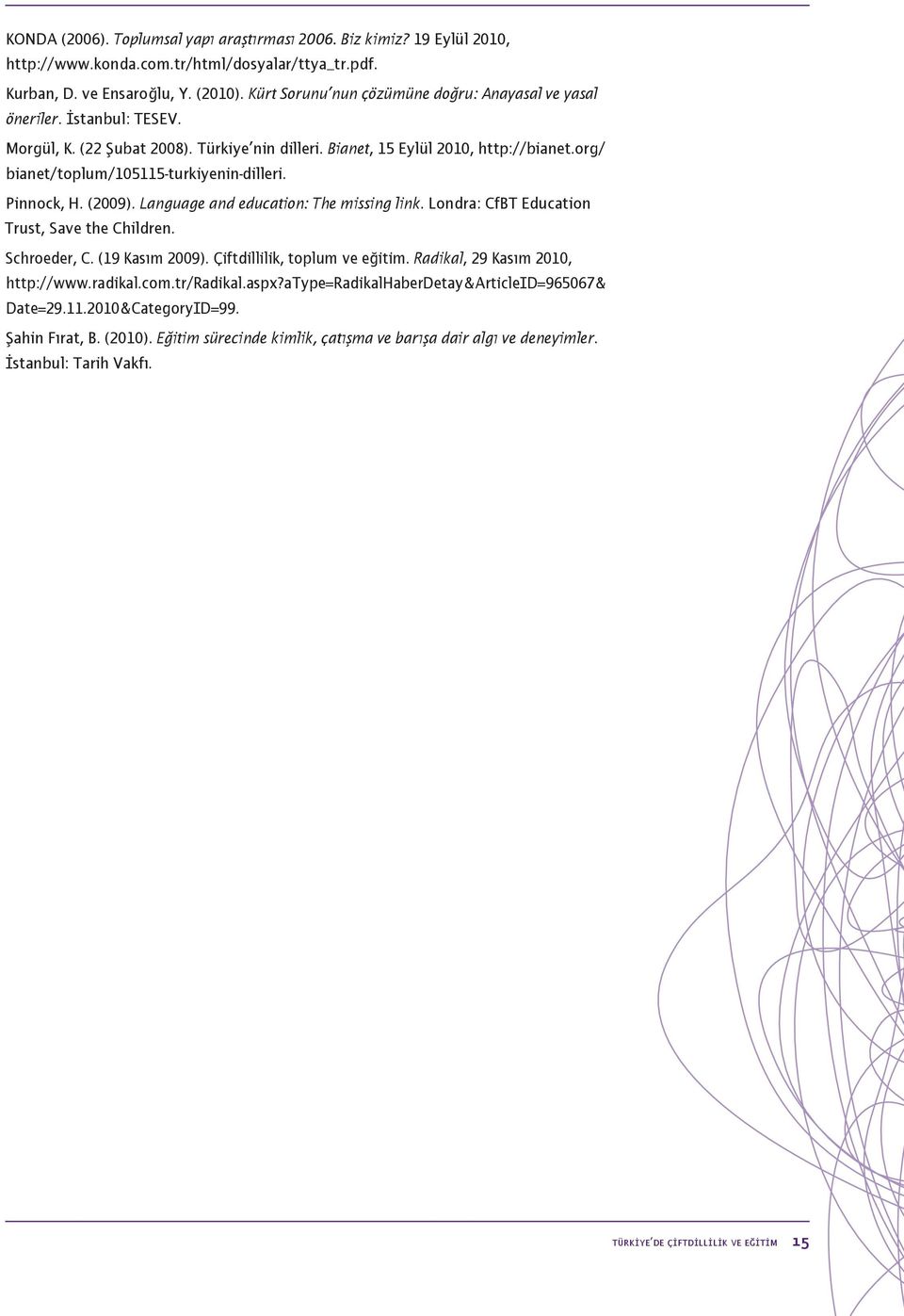 KONDA (2006). Toplumsal yapı araştırması 2006. Biz kimiz? 19 Eylül 2010, http://www.konda.com.tr/html/dosyalar/ttya_tr.pdf.

Kurban, D. ve Ensaroğlu, Y. (2010). Kürt Sorunu'nun çözümüne doğru: Anayasal ve yasal öneriler. İstanbul: TESEV.

Morgül, K. (22 Şubat 2008). Türkiye'nin dilleri. Bianet, 15 Eylül 2010, http://bianet.org/bianet/toplum/105115-turkiyenin-dilleri.

Pinnock, H. (2009). Language and education: The missing link. Londra: CfBT Education Trust, Save the Children.

Schroeder, C. (19 Kasım 2009). Çiftdillilik, toplum ve eğitim. Radikal, 29 Kasım 2010, http://www.radikal.com.tr/Radikal.aspx?aType=RadikalHaberDetay&ArticleID=965067&Date=29.11.2010&CategoryID=99.

Şahin Fırat, B. (2010). Eğitim sürecinde kimlik, çatışma ve barışa dair algı ve deneyimler. İstanbul: Tarih Vakfı.

TÜRKİYE'DE ÇİFTDİLLİLİK VE EĞİTİM 15